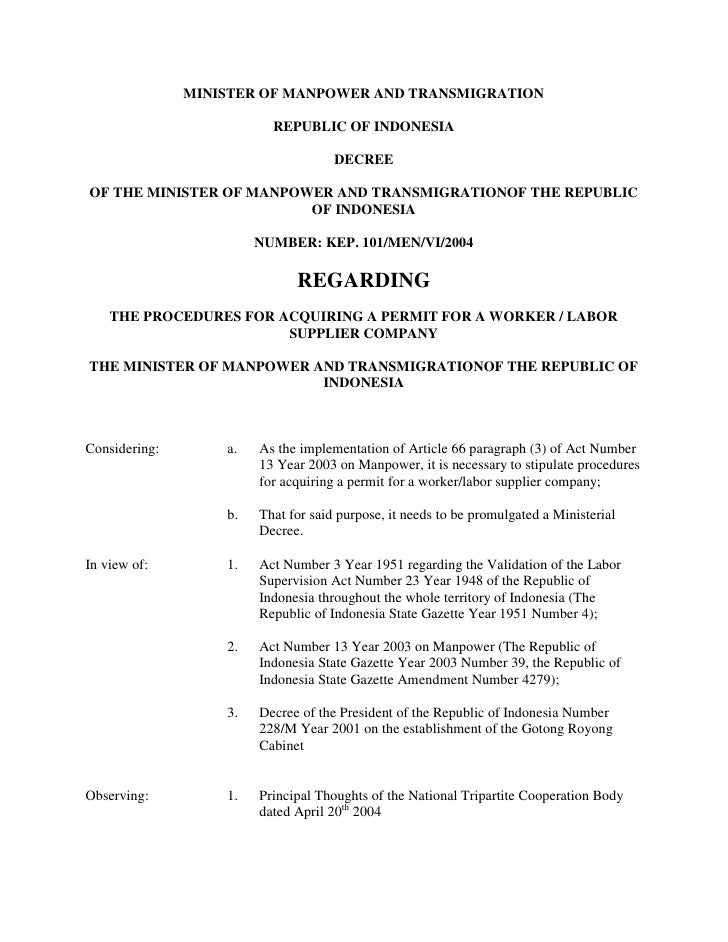 MINISTER OF MANPOWER AND TRANSMIGRATION

REPUBLIC OF INDONESIA

DECREE

OF THE MINISTER OF MANPOWER AND TRANSMIGRATIONOF THE REPUBLIC OF INDONESIA

NUMBER: KEP. 101/MEN/VI/2004

REGARDING

THE PROCEDURES FOR ACQUIRING A PERMIT FOR A WORKER / LABOR SUPPLIER COMPANY

THE MINISTER OF MANPOWER AND TRANSMIGRATIONOF THE REPUBLIC OF INDONESIA

Considering: a. As the implementation of Article 66 paragraph (3) of Act Number 13 Year 2003 on Manpower, it is necessary to stipulate procedures for acquiring a permit for a worker/labor supplier company;

b. That for said purpose, it needs to be promulgated a Ministerial Decree.

In view of: 1. Act Number 3 Year 1951 regarding the Validation of the Labor Supervision Act Number 23 Year 1948 of the Republic of Indonesia throughout the whole territory of Indonesia (The Republic of Indonesia State Gazette Year 1951 Number 4);

2. Act Number 13 Year 2003 on Manpower (The Republic of Indonesia State Gazette Year 2003 Number 39, the Republic of Indonesia State Gazette Amendment Number 4279);

3. Decree of the President of the Republic of Indonesia Number 228/M Year 2001 on the establishment of the Gotong Royong Cabinet

Observing: 1. Principal Thoughts of the National Tripartite Cooperation Body dated April 20$^{th}$ 2004